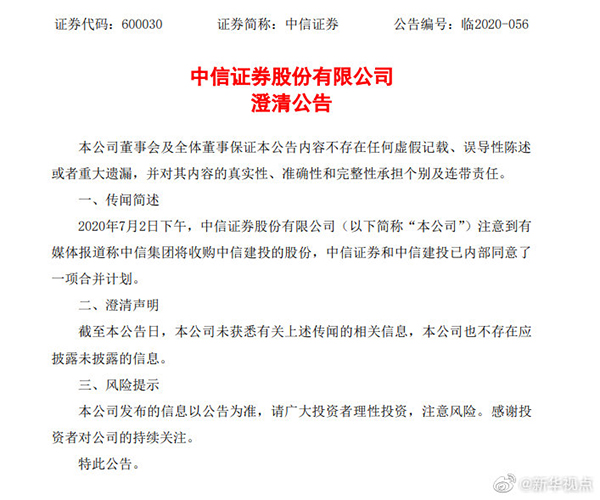 证券代码：600030　　证券简称：中信证券　　公告编号：临2020-056

中信证券股份有限公司
澄清公告

本公司董事会及全体董事保证本公告内容不存在任何虚假记载、误导性陈述或者重大遗漏，并对其内容的真实性、准确性和完整性承担个别及连带责任。

一、传闻简述

2020年7月2日下午，中信证券股份有限公司（以下简称“本公司”）注意到有媒体报道称中信集团将收购中信建投的股份，中信证券和中信建投已内部同意了一项合并计划。

二、澄清声明

截至本公告日，本公司未获悉有关上述传闻的相关信息，本公司也不存在应披露未披露的信息。

三、风险提示

本公司发布的信息以公告为准，请广大投资者理性投资，注意风险。感谢投资者对公司的持续关注。

特此公告。

@新华视点